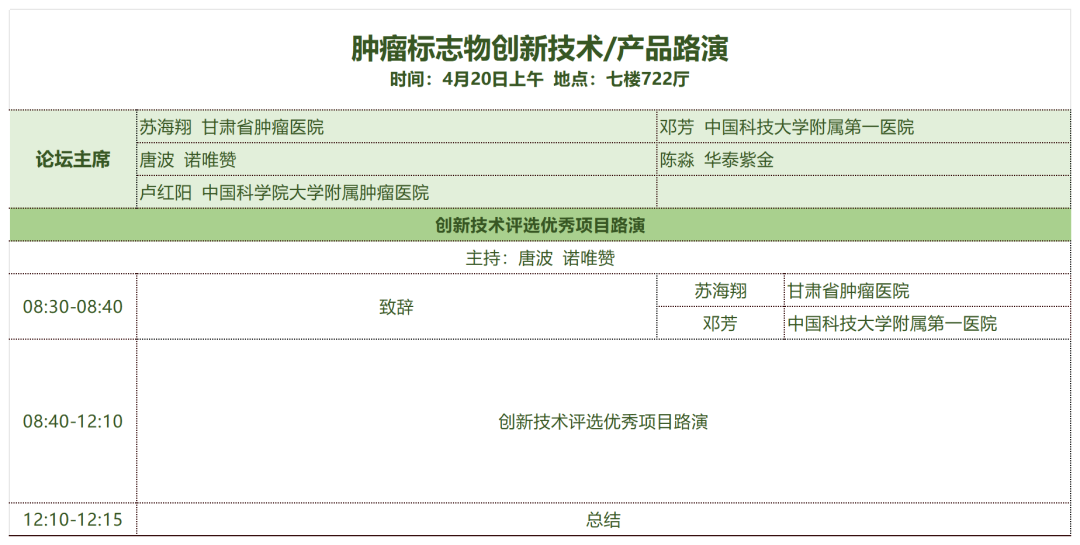 肿瘤标志物创新技术/产品路演
时间：4月20日上午 地点：七楼722厅

| 论坛主席 | 苏海翔 甘肃省肿瘤医院 | 邓芳 中国科技大学附属第一医院 |
|---|---|---|
| | 唐波 诺唯赞 | 陈淼 华泰紫金 |
| | 卢红阳 中国科学院大学附属肿瘤医院 | |

创新技术评选优秀项目路演

主持：唐波 诺唯赞

| 08:30-08:40 | 致辞 | 苏海翔 | 甘肃省肿瘤医院 |
|---|---|---|---|
| | | 邓芳 | 中国科技大学附属第一医院 |
| 08:40-12:10 | 创新技术评选优秀项目路演 | | |
| 12:10-12:15 | 总结 | | |